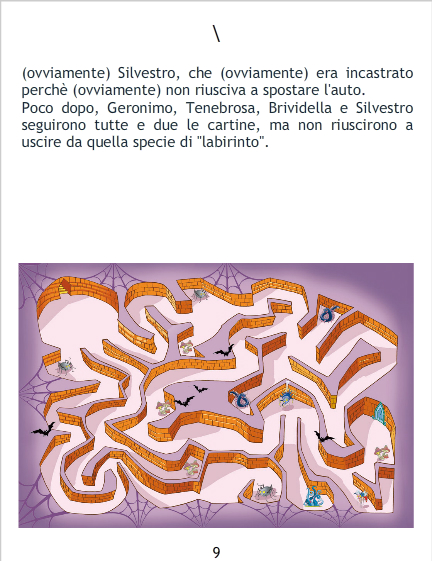 \

(ovviamente) Silvestro, che (ovviamente) era incastrato perchè (ovviamente) non riusciva a spostare l'auto.
Poco dopo, Geronimo, Tenebrosa, Brividella e Silvestro seguirono tutte e due le cartine, ma non riuscirono a uscire da quella specie di "labirinto".

9